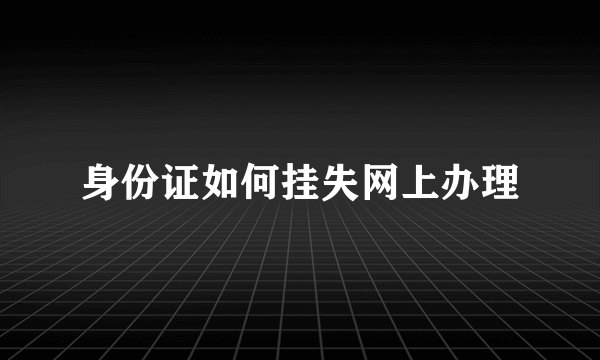 身份证如何挂失网上办理